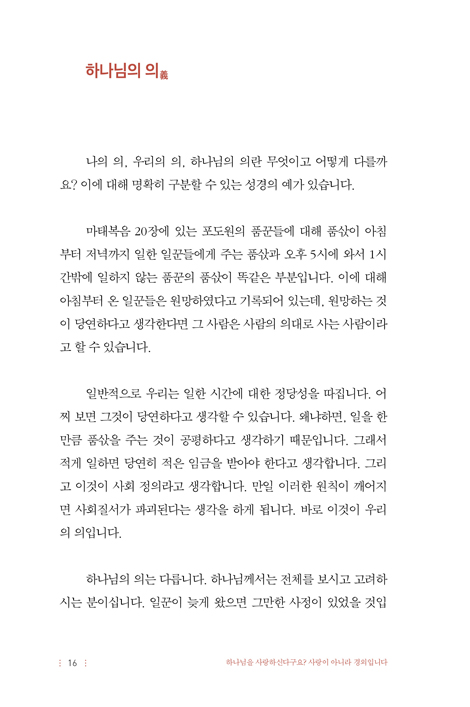 하나님의 의義

나의 의, 우리의 의, 하나님의 의란 무엇이고 어떻게 다를까요? 이에 대해 명확히 구분할 수 있는 성경의 예가 있습니다.

마태복음 20장에 있는 포도원의 품꾼들에 대해 품삯이 아침부터 저녁까지 일한 일꾼들에게 주는 품삯과 오후 5시에 와서 1시간밖에 일하지 않는 품꾼의 품삯이 똑같은 부분입니다. 이에 대해 아침부터 온 일꾼들은 원망하였다고 기록되어 있는데, 원망하는 것이 당연하다고 생각한다면 그 사람은 사람의 의대로 사는 사람이라고 할 수 있습니다.

일반적으로 우리는 일한 시간에 대한 정당성을 따집니다. 어찌 보면 그것이 당연하다고 생각할 수 있습니다. 왜냐하면, 일을 한 만큼 품삯을 주는 것이 공평하다고 생각하기 때문입니다. 그래서 적게 일하면 당연히 적은 임금을 받아야 한다고 생각합니다. 그리고 이것이 사회 정의라고 생각합니다. 만일 이러한 원칙이 깨어지면 사회질서가 파괴된다는 생각을 하게 됩니다. 바로 이것이 우리의 의입니다.

하나님의 의는 다릅니다. 하나님께서는 전체를 보시고 고려하시는 분이십니다. 일꾼이 늦게 왔으면 그만한 사정이 있었을 것입

16 하나님을 사랑하신다구요? 사랑이 아니라 경외입니다